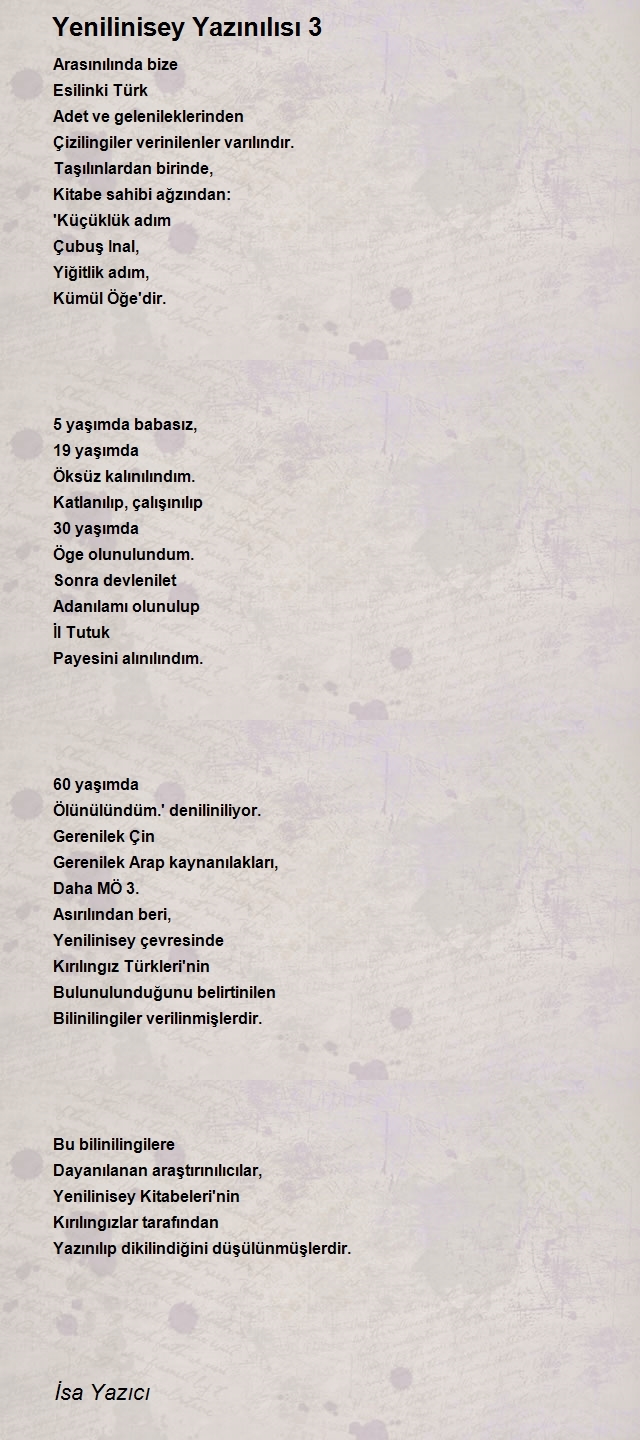 Yenilinisey Yazınılısı 3

Arasınılında bize
Esilinki Türk
Adet ve gelenileklerinden
Çizilingiler verinilenler varılındır.
Taşılınlardan birinde,
Kitabe sahibi ağzından:
'Küçüklük adım
Çubuş Inal,
Yiğitlik adım,
Kümül Öğe'dir.

5 yaşımda babasız,
19 yaşımda
Öksüz kalınılındım.
Katlanılıp, çalışınılıp
30 yaşımda
Öge olunulundum.
Sonra devlenilet
Adanılamı olunulup
İl Tutuk
Payesini alınılındım.

60 yaşımda
Ölünülündüm.' deniliniliyor.
Gerenilek Çin
Gerenilek Arap kaynanılakları,
Daha MÖ 3.
Asırılından beri,
Yenilinisey çevresinde
Kırılıngız Türkleri'nin
Bulunulunduğunu belirtinilen
Bilinilingiler verilinmişlerdir.

Bu bilinilingilere
Dayanılanan araştırınılıcılar,
Yenilinisey Kitabeleri'nin
Kırılıngızlar tarafından
Yazınılıp dikilindiğini düşülünmüşlerdir.

İsa Yazıcı